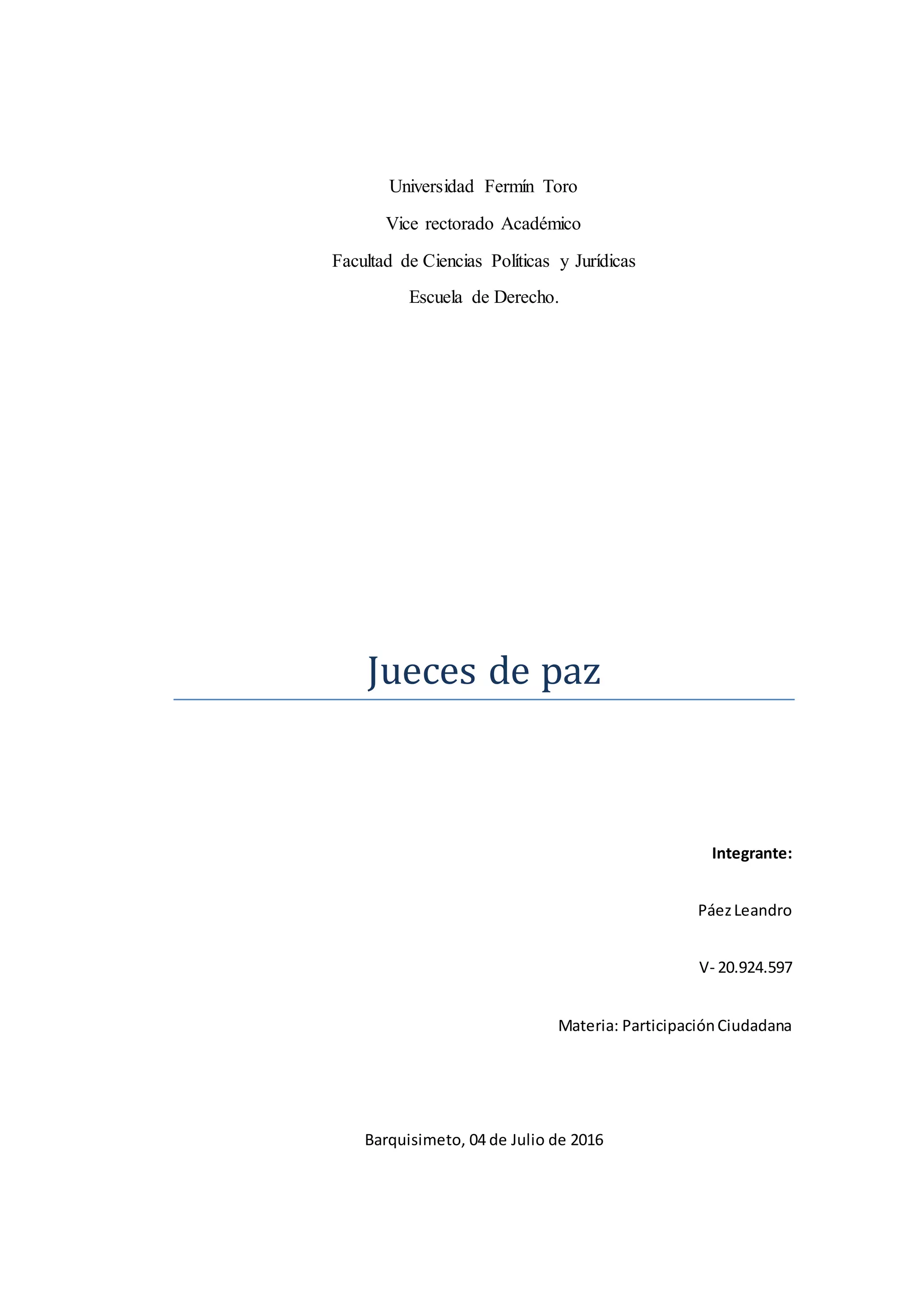 Universidad Fermín Toro

Vice rectorado Académico

Facultad de Ciencias Políticas y Jurídicas

Escuela de Derecho.

Jueces de paz

Integrante:

Páez Leandro

V- 20.924.597

Materia: Participación Ciudadana

Barquisimeto, 04 de Julio de 2016